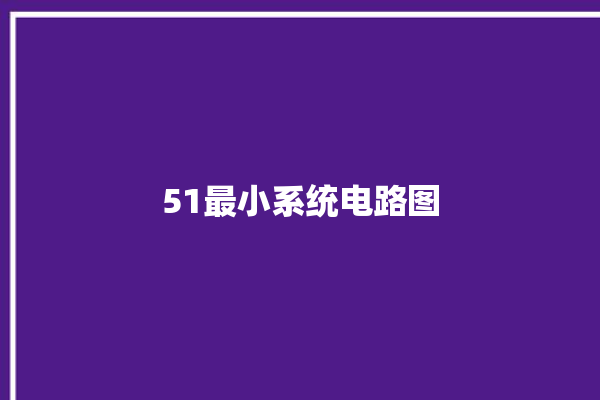 51最小系统电路图